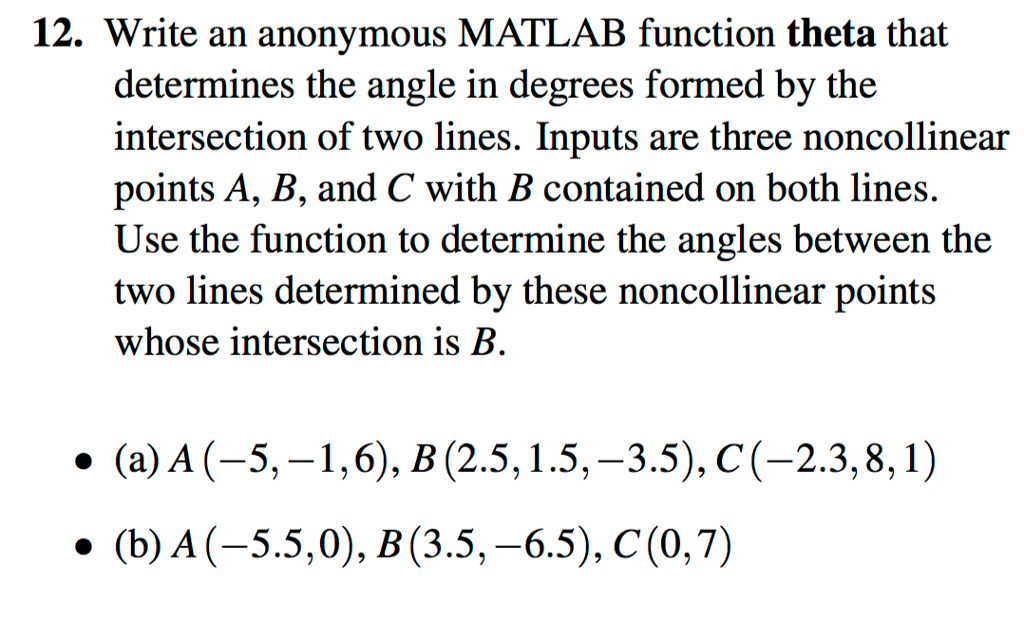 12. Write an anonymous MATLAB function **theta** that determines the angle in degrees formed by the intersection of two lines. Inputs are three noncollinear points $A$, $B$, and $C$ with $B$ contained on both lines. Use the function to determine the angles between the two lines determined by these noncollinear points whose intersection is $B$.

• (a) $A(-5,-1,6)$, $B(2.5,1.5,-3.5)$, $C(-2.3,8,1)$

• (b) $A(-5.5,0)$, $B(3.5,-6.5)$, $C(0,7)$